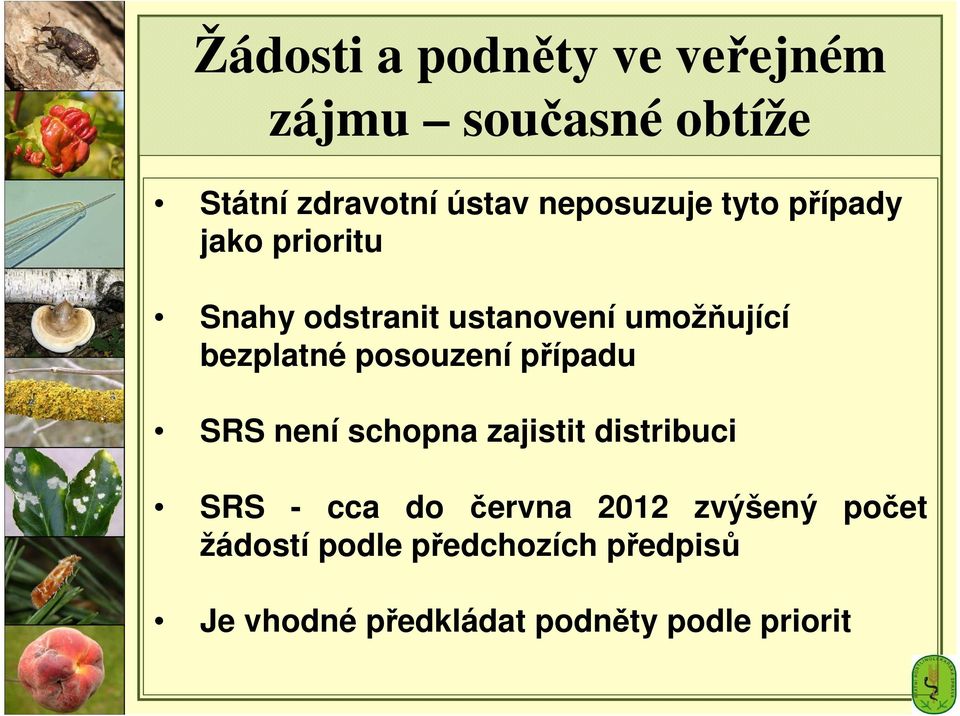 Žádosti a podněty ve veřejném zájmu – současné obtíže

• Státní zdravotní ústav neposuzuje tyto případy jako prioritu

• Snahy odstranit ustanovení umožňující bezplatné posouzení případu

• SRS není schopna zajistit distribuci

• SRS - cca do června 2012 zvýšený počet žádostí podle předchozích předpisů

• Je vhodné předkládat podněty podle priorit